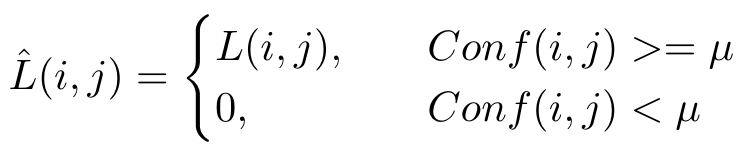 $\hat{L}(i,j) = \begin{cases} L(i,j), & Conf(i,j) >= \mu \\ 0, & Conf(i,j) < \mu \end{cases}$